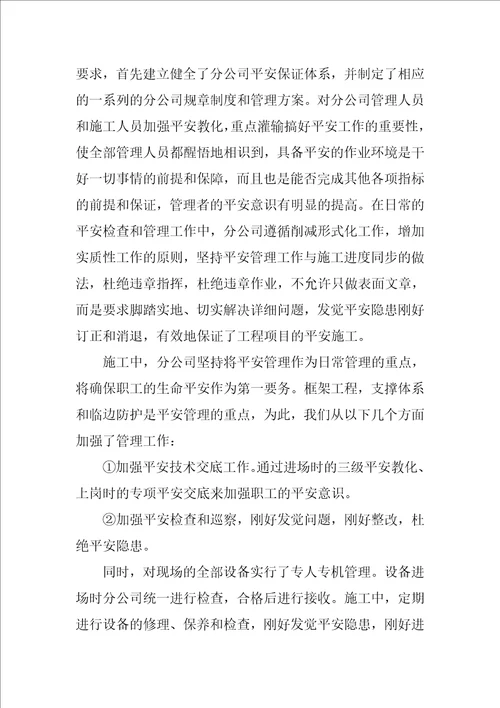 要求，首先建立健全了分公司平安保证体系，并制定了相应的一系列的分公司规章制度和管理方案。对分公司管理人员和施工人员加强平安教化，重点灌输搞好平安工作的重要性，使全部管理人员都醒悟地相识到，具备平安的作业环境是干好一切事情的前提和保障，而且也是能否完成其他各项指标的前提和保证，管理者的平安意识有明显的提高。在日常的平安检查和管理工作中，分公司遵循削减形式化工作，增加实质性工作的原则，坚持平安管理工作与施工进度同步的做法，杜绝违章指挥，杜绝违章作业，不允许只做表面文章，而是要求脚踏实地、切实解决详细问题，发觉平安隐患刚好订正和消退，有效地保证了工程项目的平安施工。

施工中，分公司坚持将平安管理作为日常管理的重点，将确保职工的生命平安作为第一要务。框架工程，支撑体系和临边防护是平安管理的重点，为此，我们从以下几个方面加强了管理工作：

①加强平安技术交底工作。通过进场时的三级平安教化、上岗时的专项平安交底来加强职工的平安意识。

②加强平安检查和巡察，刚好发觉问题，刚好整改，杜绝平安隐患。

同时，对现场的全部设备实行了专人专机管理。设备进场时分公司统一进行检查，合格后进行接收。施工中，定期进行设备的修理、保养和检查，刚好发觉平安隐患，刚好进